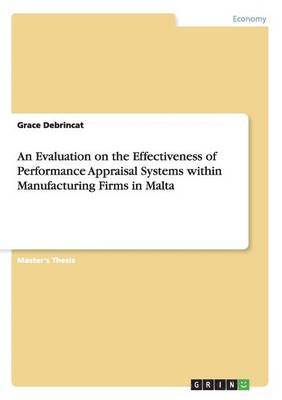 Economy

Grace Debrincat

An Evaluation on the Effectiveness of Performance Appraisal Systems within Manufacturing Firms in Malta

Master's Thesis

GRIN